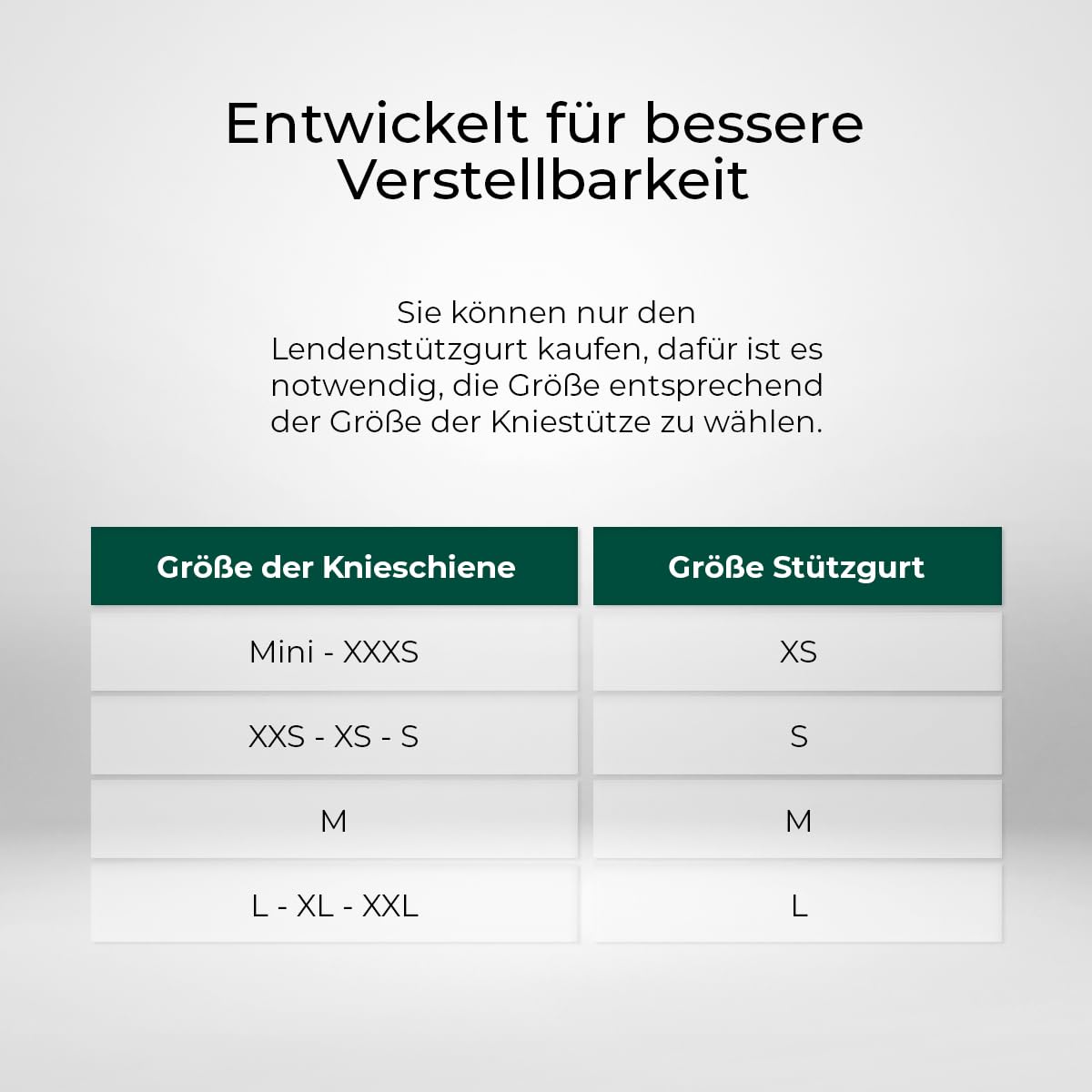 Entwickelt für bessere Verstellbarkeit

Sie können nur den Lendenstützgurt kaufen, dafür ist es notwendig, die Größe entsprechend der Größe der Kniestütze zu wählen.

| Größe der Knieschiene | Größe Stützgurt |
|---|---|
| Mini - XXXS | XS |
| XXS - XS - S | S |
| M | M |
| L - XL - XXL | L |